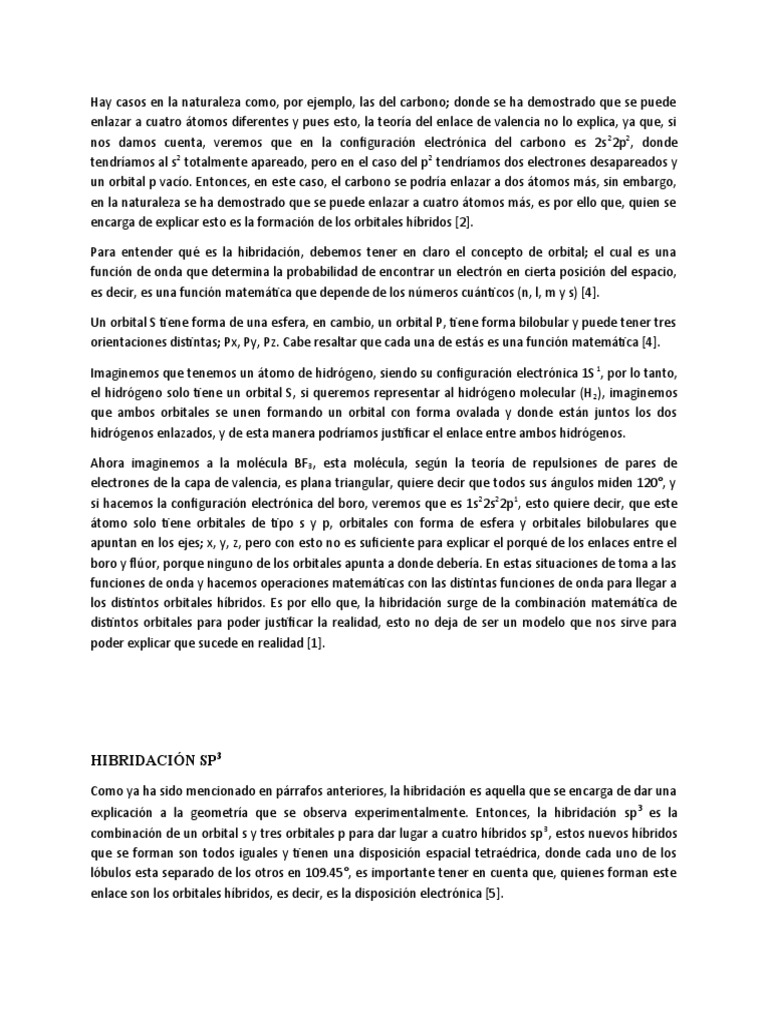 Hay casos en la naturaleza como, por ejemplo, las del carbono; donde se ha demostrado que se puede enlazar a cuatro átomos diferentes y pues esto, la teoría del enlace de valencia no lo explica, ya que, si nos damos cuenta, veremos que en la configuración electrónica del carbono es $2s^22p^2$, donde tendríamos al $s^2$ totalmente apareado, pero en el caso del $p^2$ tendríamos dos electrones desapareados y un orbital p vacío. Entonces, en este caso, el carbono se podría enlazar a dos átomos más, sin embargo, en la naturaleza se ha demostrado que se puede enlazar a cuatro átomos más, es por ello que, quien se encarga de explicar esto es la formación de los orbitales híbridos [2].

Para entender qué es la hibridación, debemos tener en claro el concepto de orbital; el cual es una función de onda que determina la probabilidad de encontrar un electrón en cierta posición del espacio, es decir, es una función matemática que depende de los números cuánticos (n, l, m y s) [4].

Un orbital S tiene forma de una esfera, en cambio, un orbital P, tiene forma bilobular y puede tener tres orientaciones distintas; Px, Py, Pz. Cabe resaltar que cada una de estás es una función matemática [4].

Imaginemos que tenemos un átomo de hidrógeno, siendo su configuración electrónica $1S^1$, por lo tanto, el hidrógeno solo tiene un orbital S, si queremos representar al hidrógeno molecular ($H_2$), imaginemos que ambos orbitales se unen formando un orbital con forma ovalada y donde están juntos los dos hidrógenos enlazados, y de esta manera podríamos justificar el enlace entre ambos hidrógenos.

Ahora imaginemos a la molécula $BF_3$, esta molécula, según la teoría de repulsiones de pares de electrones de la capa de valencia, es plana triangular, quiere decir que todos sus ángulos miden 120°, y si hacemos la configuración electrónica del boro, veremos que es $1s^22s^22p^1$, esto quiere decir, que este átomo solo tiene orbitales de tipo s y p, orbitales con forma de esfera y orbitales bilobulares que apuntan en los ejes; x, y, z, pero con esto no es suficiente para explicar el porqué de los enlaces entre el boro y flúor, porque ninguno de los orbitales apunta a donde debería. En estas situaciones de toma a las funciones de onda y hacemos operaciones matemáticas con las distintas funciones de onda para llegar a los distintos orbitales híbridos. Es por ello que, la hibridación surge de la combinación matemática de distintos orbitales para poder justificar la realidad, esto no deja de ser un modelo que nos sirve para poder explicar que sucede en realidad [1].

HIBRIDACIÓN $SP^3$

Como ya ha sido mencionado en párrafos anteriores, la hibridación es aquella que se encarga de dar una explicación a la geometría que se observa experimentalmente. Entonces, la hibridación $sp^3$ es la combinación de un orbital s y tres orbitales p para dar lugar a cuatro híbridos $sp^3$, estos nuevos híbridos que se forman son todos iguales y tienen una disposición espacial tetraédrica, donde cada uno de los lóbulos esta separado de los otros en 109.45°, es importante tener en cuenta que, quienes forman este enlace son los orbitales híbridos, es decir, es la disposición electrónica [5].